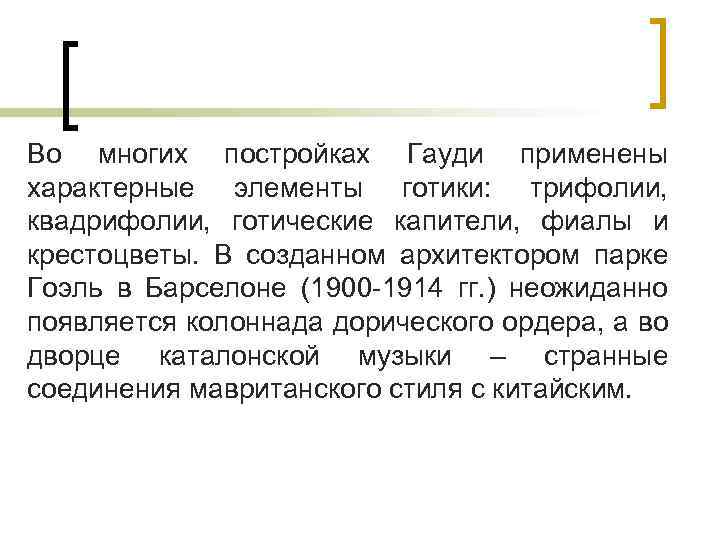 Во многих постройках Гауди применены характерные элементы готики: трифолии, квадрифолии, готические капители, фиалы и крестоцветы. В созданном архитектором парке Гоэль в Барселоне (1900-1914 гг.) неожиданно появляется колоннада дорического ордера, а во дворце каталонской музыки – странные соединения мавританского стиля с китайским.